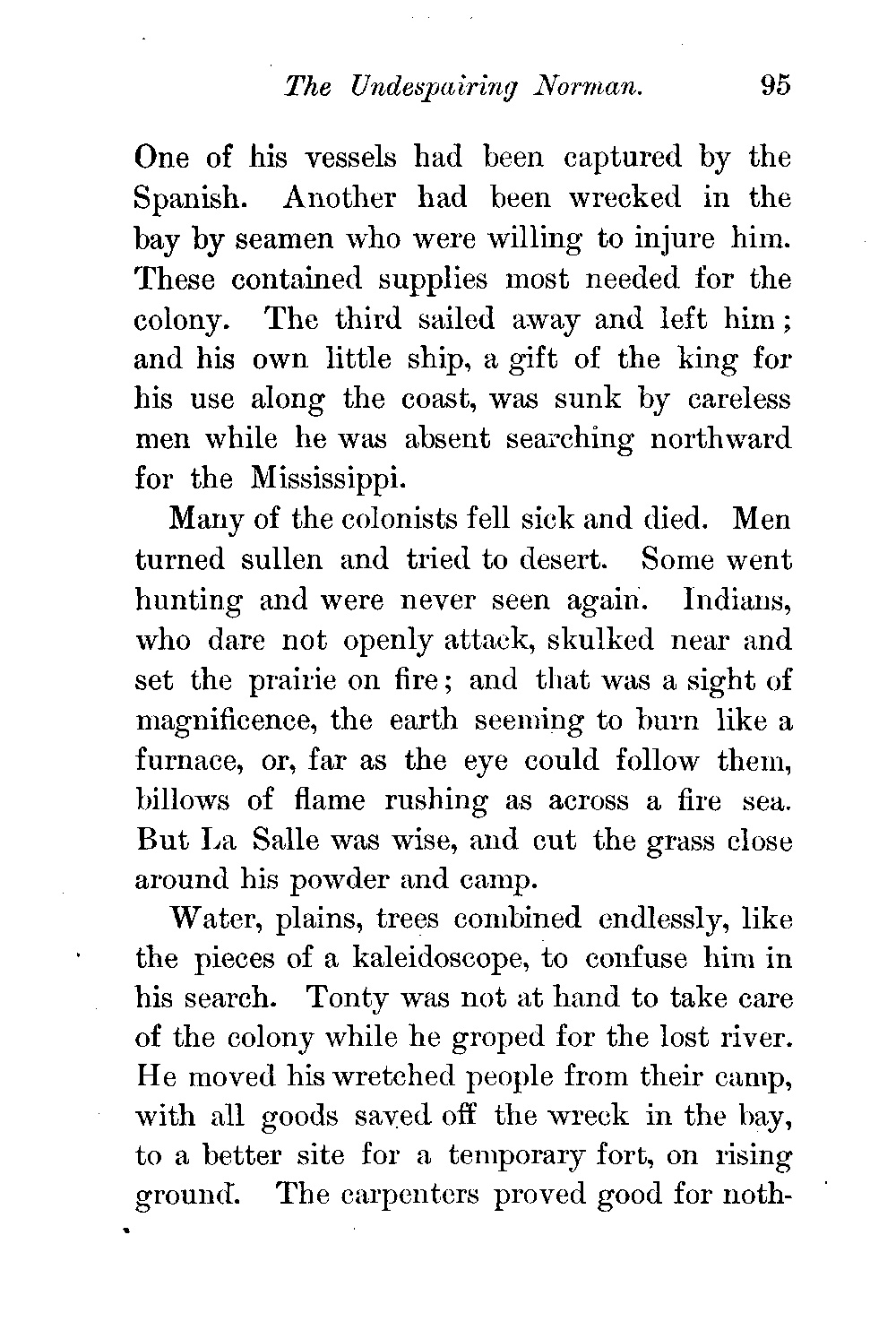 The Undespairing Norman. 95

One of his vessels had been captured by the Spanish. Another had been wrecked in the bay by seamen who were willing to injure him. These contained supplies most needed for the colony. The third sailed away and left him; and his own little ship, a gift of the king for his use along the coast, was sunk by careless men while he was absent searching northward for the Mississippi.

Many of the colonists fell sick and died. Men turned sullen and tried to desert. Some went hunting and were never seen again. Indians, who dare not openly attack, skulked near and set the prairie on fire; and that was a sight of magnificence, the earth seeming to burn like a furnace, or, far as the eye could follow them, billows of flame rushing as across a fire sea. But La Salle was wise, and cut the grass close around his powder and camp.

Water, plains, trees combined endlessly, like the pieces of a kaleidoscope, to confuse him in his search. Tonty was not at hand to take care of the colony while he groped for the lost river. He moved his wretched people from their camp, with all goods saved off the wreck in the bay, to a better site for a temporary fort, on rising ground. The carpenters proved good for noth-